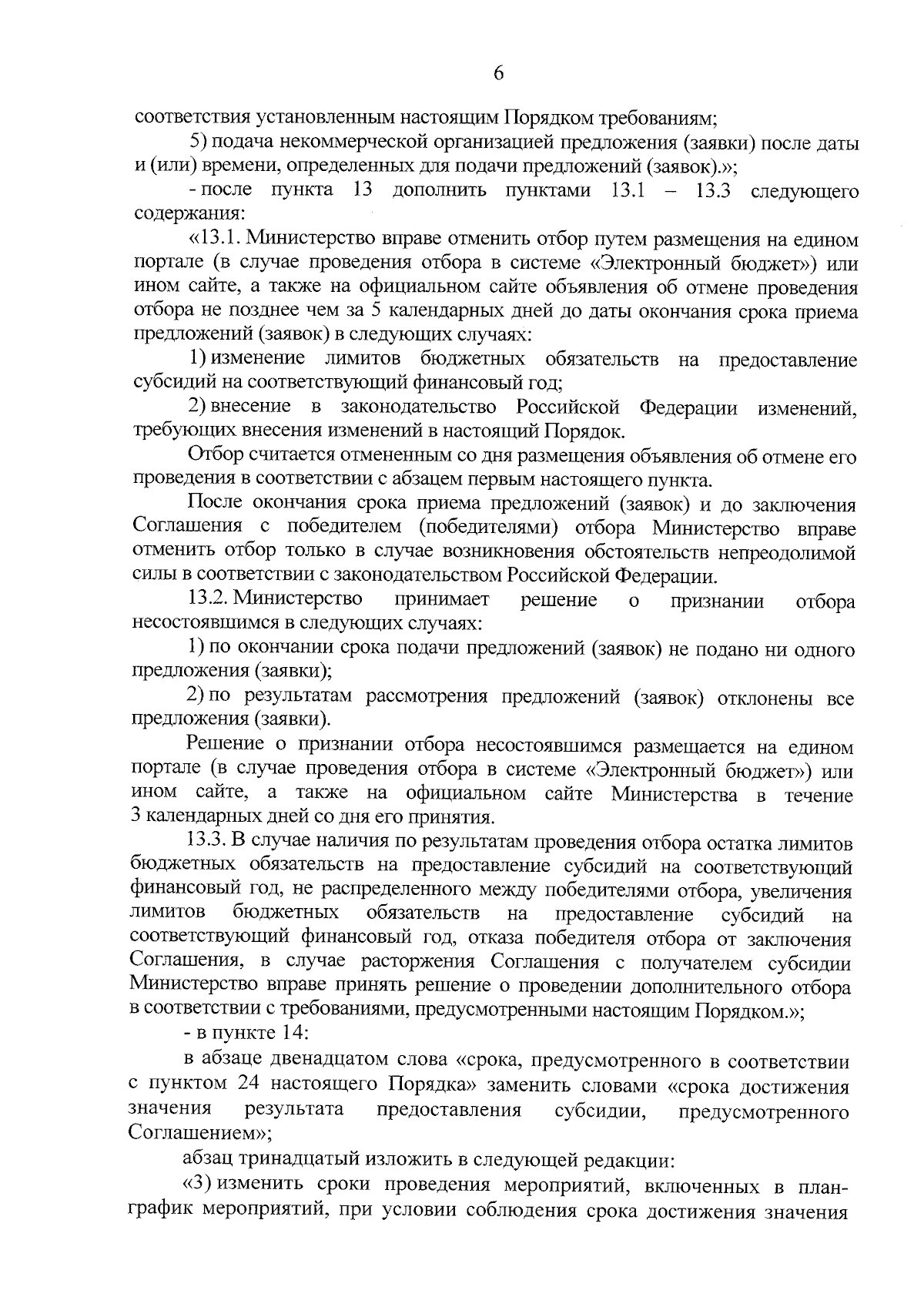 6

соответствия установленным настоящим Порядком требованиям;

5) подача некоммерческой организацией предложения (заявки) после даты и (или) времени, определенных для подачи предложений (заявок).»;

- после пункта 13 дополнить пунктами 13.1 – 13.3 следующего содержания:

«13.1. Министерство вправе отменить отбор путем размещения на едином портале (в случае проведения отбора в системе «Электронный бюджет») или ином сайте, а также на официальном сайте объявления об отмене проведения отбора не позднее чем за 5 календарных дней до даты окончания срока приема предложений (заявок) в следующих случаях:

1) изменение лимитов бюджетных обязательств на предоставление субсидий на соответствующий финансовый год;

2) внесение в законодательство Российской Федерации изменений, требующих внесения изменений в настоящий Порядок.

Отбор считается отмененным со дня размещения объявления об отмене его проведения в соответствии с абзацем первым настоящего пункта.

После окончания срока приема предложений (заявок) и до заключения Соглашения с победителем (победителями) отбора Министерство вправе отменить отбор только в случае возникновения обстоятельств непреодолимой силы в соответствии с законодательством Российской Федерации.

13.2. Министерство принимает решение о признании отбора несостоявшимся в следующих случаях:

1) по окончании срока подачи предложений (заявок) не подано ни одного предложения (заявки);

2) по результатам рассмотрения предложений (заявок) отклонены все предложения (заявки).

Решение о признании отбора несостоявшимся размещается на едином портале (в случае проведения отбора в системе «Электронный бюджет») или ином сайте, а также на официальном сайте Министерства в течение 3 календарных дней со дня его принятия.

13.3. В случае наличия по результатам проведения отбора остатка лимитов бюджетных обязательств на предоставление субсидий на соответствующий финансовый год, не распределенного между победителями отбора, увеличения лимитов бюджетных обязательств на предоставление субсидий на соответствующий финансовый год, отказа победителя отбора от заключения Соглашения, в случае расторжения Соглашения с получателем субсидии Министерство вправе принять решение о проведении дополнительного отбора в соответствии с требованиями, предусмотренными настоящим Порядком.»;

- в пункте 14:

в абзаце двенадцатом слова «срока, предусмотренного в соответствии с пунктом 24 настоящего Порядка» заменить словами «срока достижения значения результата предоставления субсидии, предусмотренного Соглашением»;

абзац тринадцатый изложить в следующей редакции:

«3) изменить сроки проведения мероприятий, включенных в план-график мероприятий, при условии соблюдения срока достижения значения